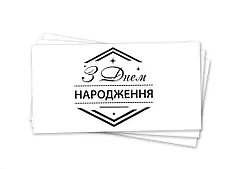 З Днем
НАРОДЖЕННЯ